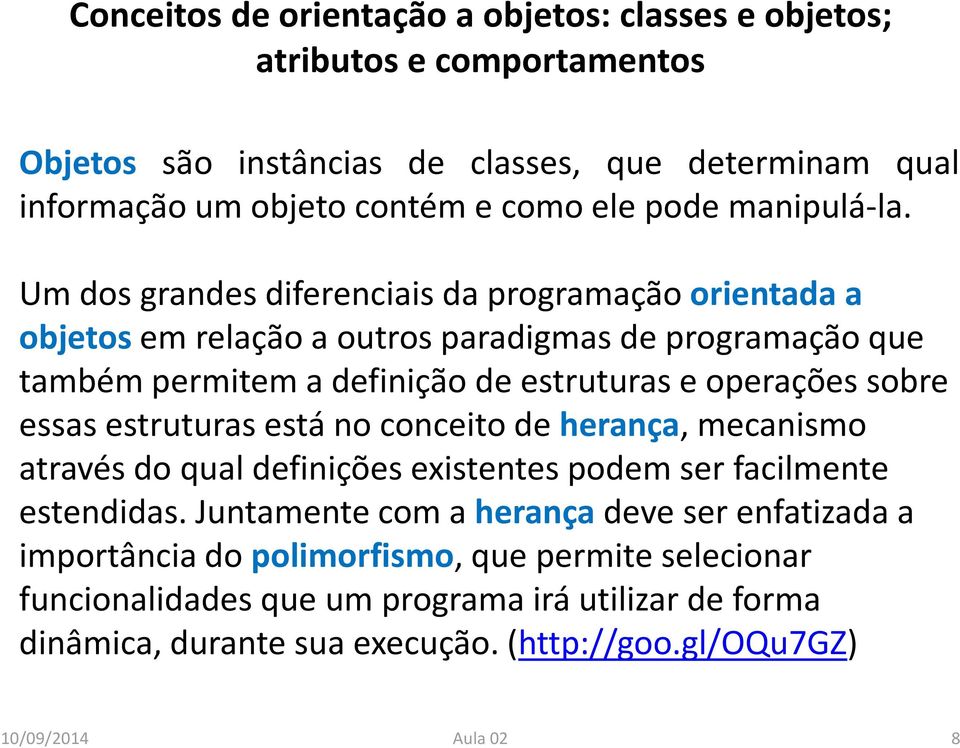 Conceitos de orientação a objetos: classes e objetos; atributos e comportamentos

Objetos são instâncias de classes, que determinam qual informação um objeto contém e como ele pode manipulá-la.

Um dos grandes diferenciais da programação orientada a objetos em relação a outros paradigmas de programação que também permitem a definição de estruturas e operações sobre essas estruturas está no conceito de herança, mecanismo através do qual definições existentes podem ser facilmente estendidas. Juntamente com a herança deve ser enfatizada a importância do polimorfismo, que permite selecionar funcionalidades que um programa irá utilizar de forma dinâmica, durante sua execução. (http://goo.gl/OQu7GZ)

10/09/2014 Aula 02 8